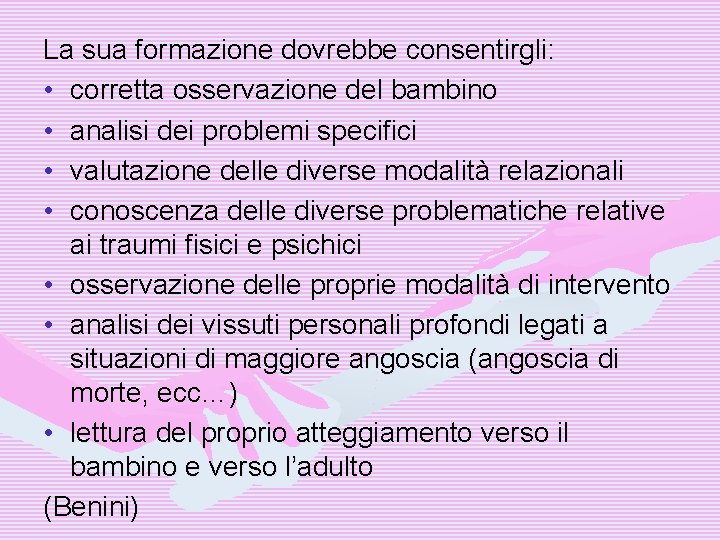 La sua formazione dovrebbe consentirgli:
• corretta osservazione del bambino
• analisi dei problemi specifici
• valutazione delle diverse modalità relazionali
• conoscenza delle diverse problematiche relative ai traumi fisici e psichici
• osservazione delle proprie modalità di intervento
• analisi dei vissuti personali profondi legati a situazioni di maggiore angoscia (angoscia di morte, ecc…)
• lettura del proprio atteggiamento verso il bambino e verso l'adulto
(Benini)